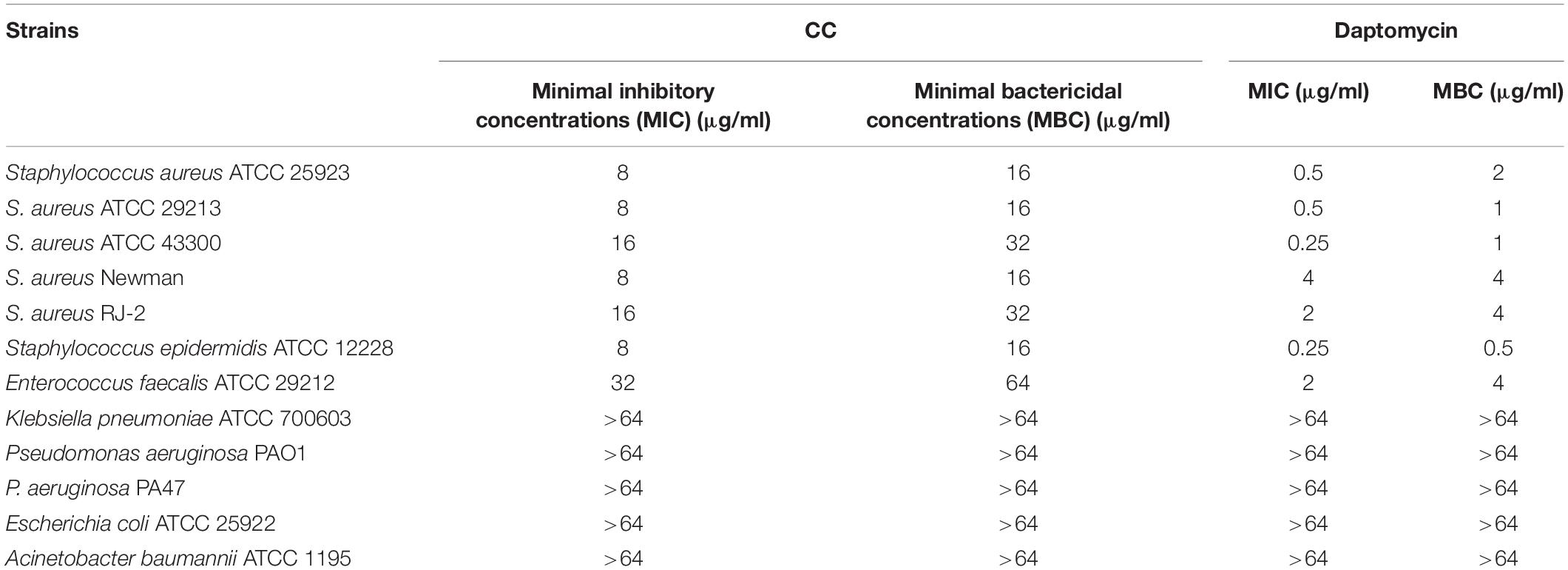 | Strains | CC | | Daptomycin | |
|---|---|---|---|---|
| | Minimal inhibitory concentrations (MIC) (μg/ml) | Minimal bactericidal concentrations (MBC) (μg/ml) | MIC (μg/ml) | MBC (μg/ml) |
| Staphylococcus aureus ATCC 25923 | 8 | 16 | 0.5 | 2 |
| S. aureus ATCC 29213 | 8 | 16 | 0.5 | 1 |
| S. aureus ATCC 43300 | 16 | 32 | 0.25 | 1 |
| S. aureus Newman | 8 | 16 | 4 | 4 |
| S. aureus RJ-2 | 16 | 32 | 2 | 4 |
| Staphylococcus epidermidis ATCC 12228 | 8 | 16 | 0.25 | 0.5 |
| Enterococcus faecalis ATCC 29212 | 32 | 64 | 2 | 4 |
| Klebsiella pneumoniae ATCC 700603 | >64 | >64 | >64 | >64 |
| Pseudomonas aeruginosa PAO1 | >64 | >64 | >64 | >64 |
| P. aeruginosa PA47 | >64 | >64 | >64 | >64 |
| Escherichia coli ATCC 25922 | >64 | >64 | >64 | >64 |
| Acinetobacter baumannii ATCC 1195 | >64 | >64 | >64 | >64 |